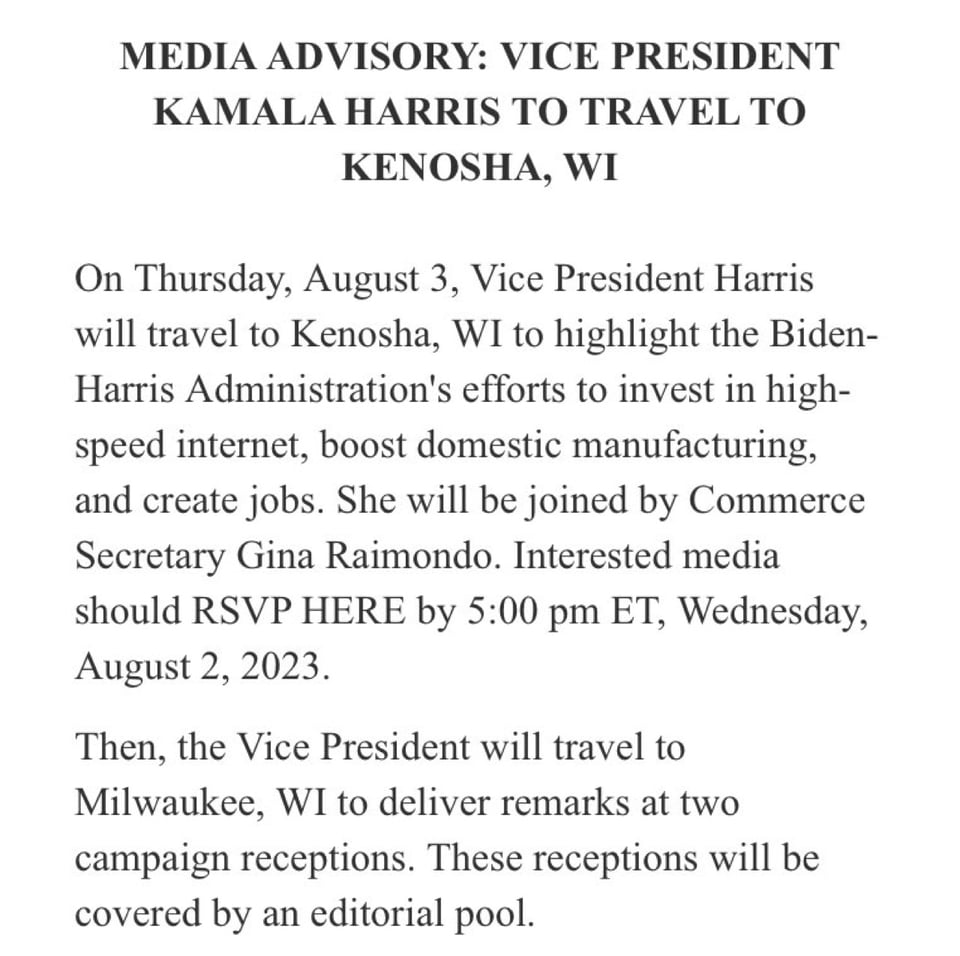 MEDIA ADVISORY: VICE PRESIDENT KAMALA HARRIS TO TRAVEL TO KENOSHA, WI

On Thursday, August 3, Vice President Harris will travel to Kenosha, WI to highlight the Biden-Harris Administration's efforts to invest in high-speed internet, boost domestic manufacturing, and create jobs. She will be joined by Commerce Secretary Gina Raimondo. Interested media should RSVP HERE by 5:00 pm ET, Wednesday, August 2, 2023.

Then, the Vice President will travel to Milwaukee, WI to deliver remarks at two campaign receptions. These receptions will be covered by an editorial pool.